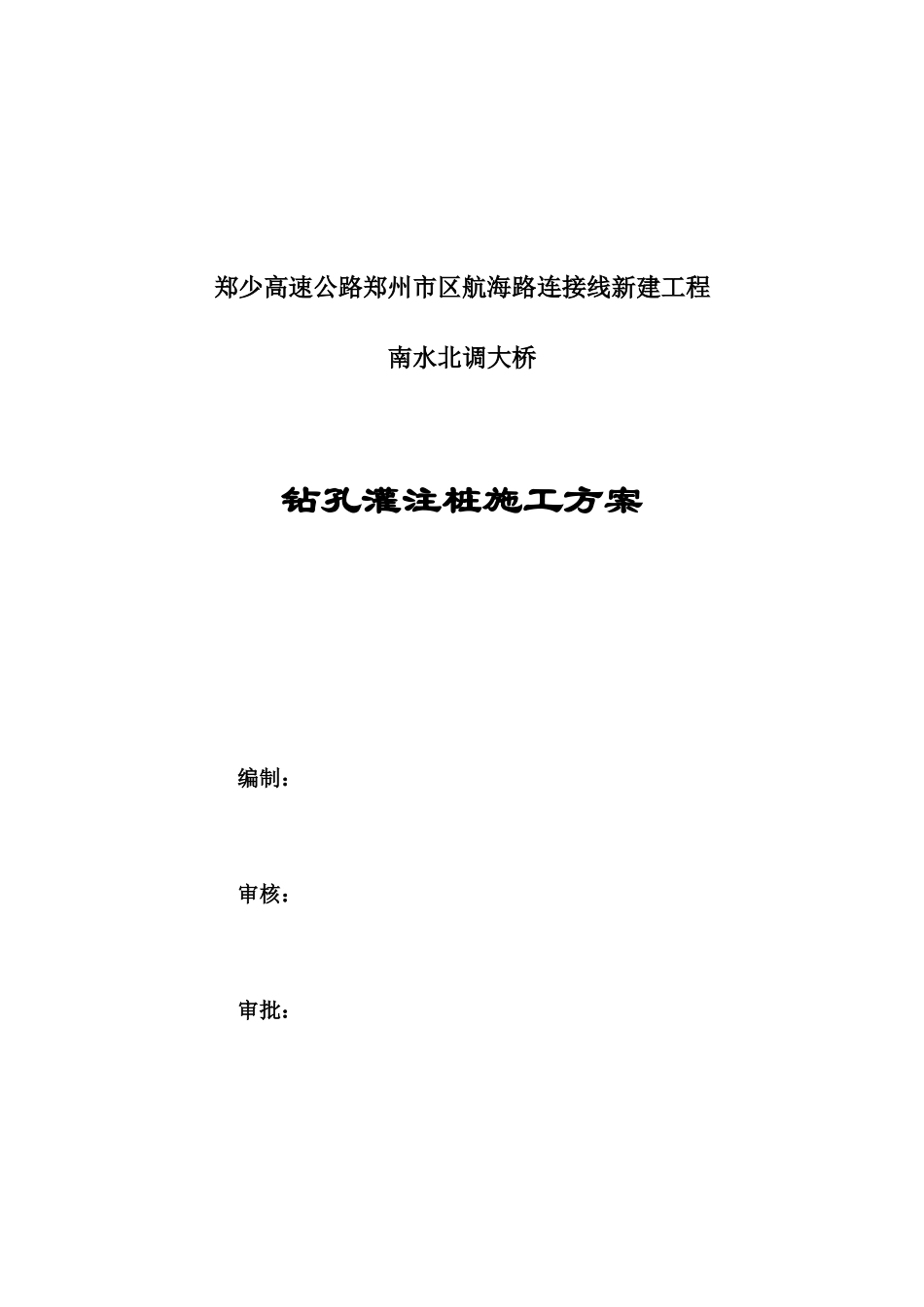 郑少高速公路郑州市区航海路连接线新建工程

南水北调大桥

钻孔灌注桩施工方案

编制：

审核：

审批：